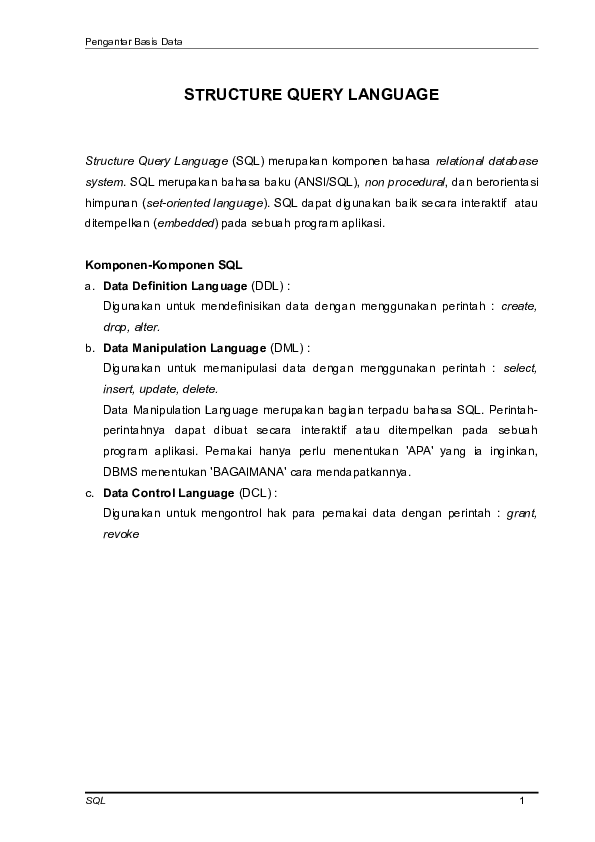 Pengantar Basis Data

STRUCTURE QUERY LANGUAGE

Structure Query Language (SQL) merupakan komponen bahasa relational database system. SQL merupakan bahasa baku (ANSI/SQL), non procedural, dan berorientasi himpunan (set-oriented language). SQL dapat digunakan baik secara interaktif atau ditempelkan (embedded) pada sebuah program aplikasi.

Komponen-Komponen SQL

a. Data Definition Language (DDL) :
Digunakan untuk mendefinisikan data dengan menggunakan perintah : create, drop, alter.

b. Data Manipulation Language (DML) :
Digunakan untuk memanipulasi data dengan menggunakan perintah : select, insert, update, delete.
Data Manipulation Language merupakan bagian terpadu bahasa SQL. Perintah-perintahnya dapat dibuat secara interaktif atau ditempelkan pada sebuah program aplikasi. Pemakai hanya perlu menentukan 'APA' yang ia inginkan, DBMS menentukan 'BAGAIMANA' cara mendapatkannya.

c. Data Control Language (DCL) :
Digunakan untuk mengontrol hak para pemakai data dengan perintah : grant, revoke

SQL 1